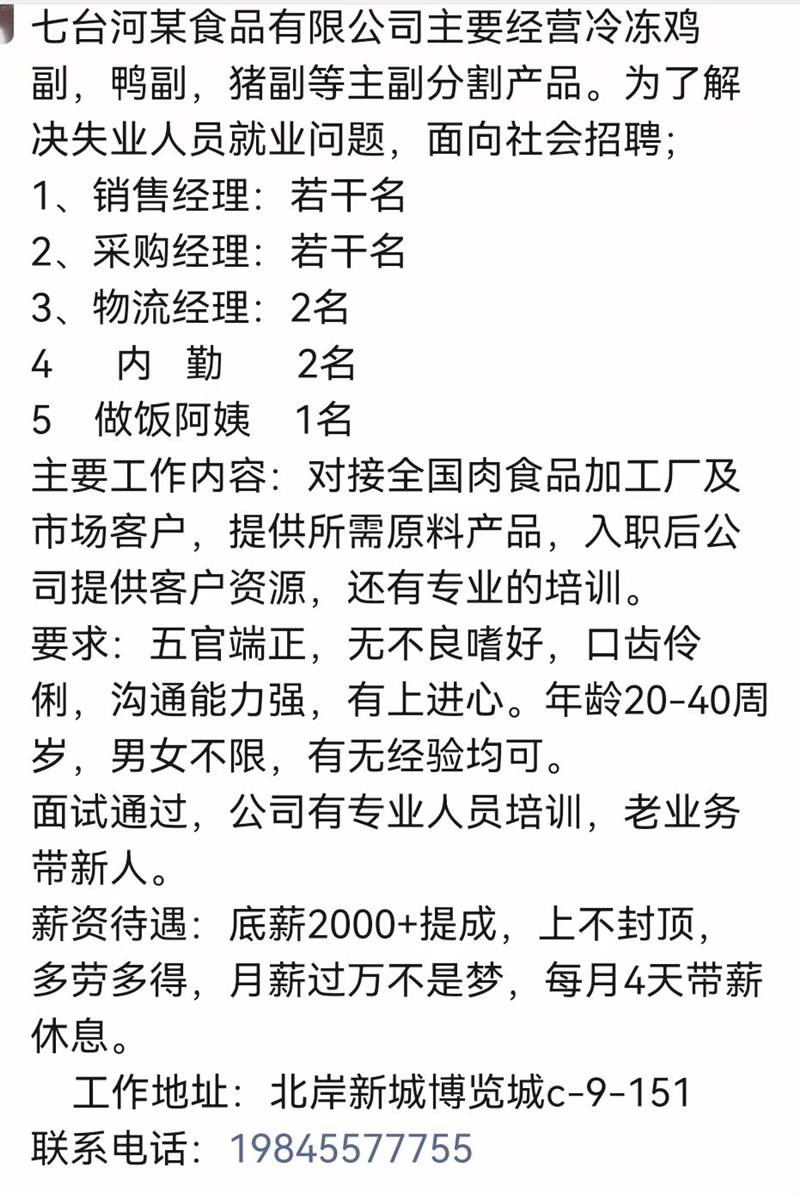 七台河某食品有限公司主要经营冷冻鸡副，鸭副，猪副等主副分割产品。为了解决失业人员就业问题，面向社会招聘；
1、销售经理：若干名
2、采购经理：若干名
3、物流经理：2名
4　内　勤　2名
5　做饭阿姨　1名
主要工作内容：对接全国肉食品加工厂及市场客户，提供所需原料产品，入职后公司提供客户资源，还有专业的培训。
要求：五官端正，无不良嗜好，口齿伶俐，沟通能力强，有上进心。年龄20-40周岁，男女不限，有无经验均可。
面试通过，公司有专业人员培训，老业务带新人。
薪资待遇：底薪2000+提成，上不封顶，多劳多得，月薪过万不是梦，每月4天带薪休息。
工作地址：北岸新城博览城c-9-151
联系电话：19845577755